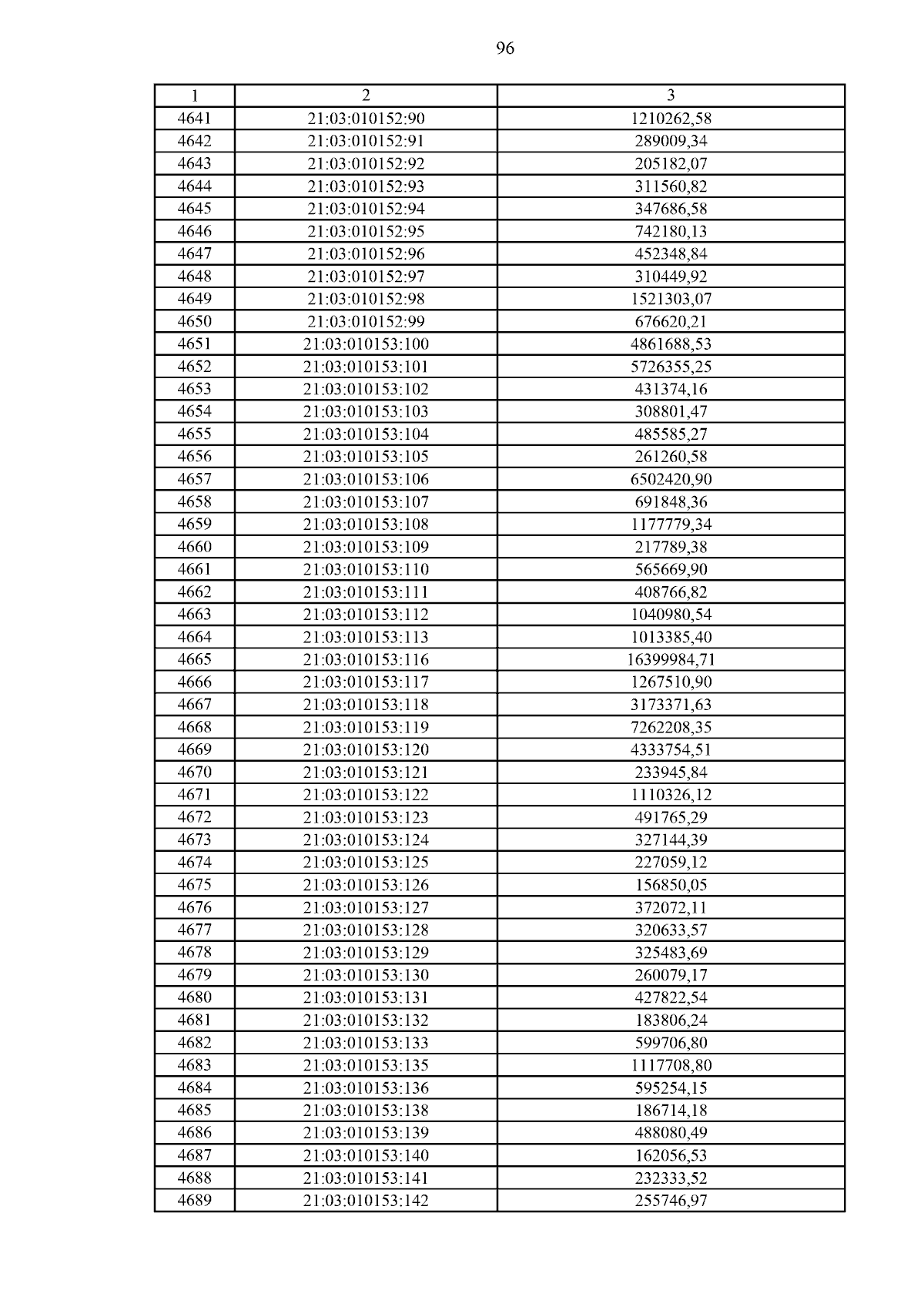 96

| 1 | 2 | 3 |
|---|---|---|
| 4641 | 21:03:010152:90 | 1210262,58 |
| 4642 | 21:03:010152:91 | 289009,34 |
| 4643 | 21:03:010152:92 | 205182,07 |
| 4644 | 21:03:010152:93 | 311560,82 |
| 4645 | 21:03:010152:94 | 347686,58 |
| 4646 | 21:03:010152:95 | 742180,13 |
| 4647 | 21:03:010152:96 | 452348,84 |
| 4648 | 21:03:010152:97 | 310449,92 |
| 4649 | 21:03:010152:98 | 1521303,07 |
| 4650 | 21:03:010152:99 | 676620,21 |
| 4651 | 21:03:010153:100 | 4861688,53 |
| 4652 | 21:03:010153:101 | 5726355,25 |
| 4653 | 21:03:010153:102 | 431374,16 |
| 4654 | 21:03:010153:103 | 308801,47 |
| 4655 | 21:03:010153:104 | 485585,27 |
| 4656 | 21:03:010153:105 | 261260,58 |
| 4657 | 21:03:010153:106 | 6502420,90 |
| 4658 | 21:03:010153:107 | 691848,36 |
| 4659 | 21:03:010153:108 | 1177779,34 |
| 4660 | 21:03:010153:109 | 217789,38 |
| 4661 | 21:03:010153:110 | 565669,90 |
| 4662 | 21:03:010153:111 | 408766,82 |
| 4663 | 21:03:010153:112 | 1040980,54 |
| 4664 | 21:03:010153:113 | 1013385,40 |
| 4665 | 21:03:010153:116 | 16399984,71 |
| 4666 | 21:03:010153:117 | 1267510,90 |
| 4667 | 21:03:010153:118 | 3173371,63 |
| 4668 | 21:03:010153:119 | 7262208,35 |
| 4669 | 21:03:010153:120 | 4333754,51 |
| 4670 | 21:03:010153:121 | 233945,84 |
| 4671 | 21:03:010153:122 | 1110326,12 |
| 4672 | 21:03:010153:123 | 491765,29 |
| 4673 | 21:03:010153:124 | 327144,39 |
| 4674 | 21:03:010153:125 | 227059,12 |
| 4675 | 21:03:010153:126 | 156850,05 |
| 4676 | 21:03:010153:127 | 372072,11 |
| 4677 | 21:03:010153:128 | 320633,57 |
| 4678 | 21:03:010153:129 | 325483,69 |
| 4679 | 21:03:010153:130 | 260079,17 |
| 4680 | 21:03:010153:131 | 427822,54 |
| 4681 | 21:03:010153:132 | 183806,24 |
| 4682 | 21:03:010153:133 | 599706,80 |
| 4683 | 21:03:010153:135 | 1117708,80 |
| 4684 | 21:03:010153:136 | 595254,15 |
| 4685 | 21:03:010153:138 | 186714,18 |
| 4686 | 21:03:010153:139 | 488080,49 |
| 4687 | 21:03:010153:140 | 162056,53 |
| 4688 | 21:03:010153:141 | 232333,52 |
| 4689 | 21:03:010153:142 | 255746,97 |